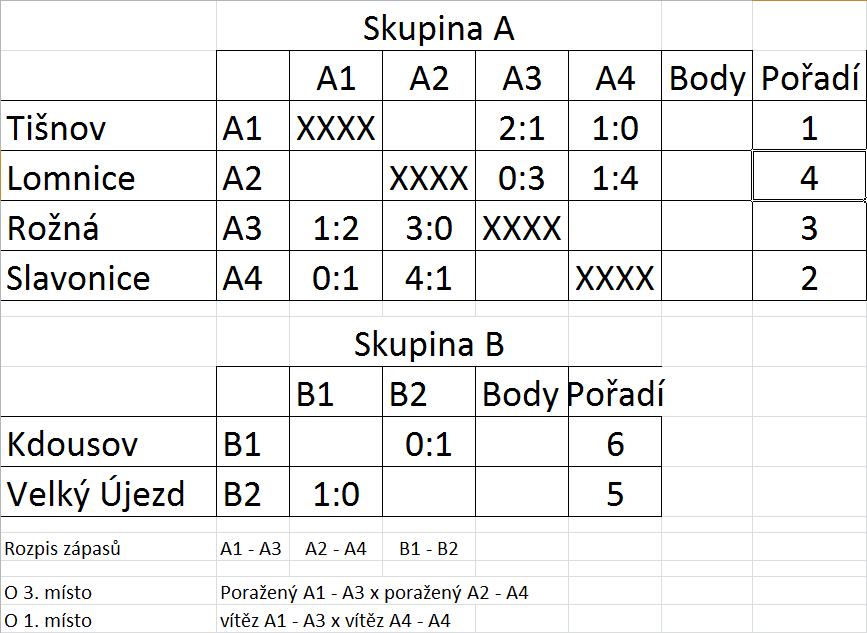 Skupina A

| | | A1 | A2 | A3 | A4 | Body | Pořadí |
|---|---|---|---|---|---|---|---|
| Tišnov | A1 | XXXX | | 2:1 | 1:0 | | 1 |
| Lomnice | A2 | | XXXX | 0:3 | 1:4 | | 4 |
| Rožná | A3 | 1:2 | 3:0 | XXXX | | | 3 |
| Slavonice | A4 | 0:1 | 4:1 | | XXXX | | 2 |

Skupina B

| | | B1 | B2 | Body | Pořadí |
|---|---|---|---|---|---|
| Kdousov | B1 | | 0:1 | | 6 |
| Velký Újezd | B2 | 1:0 | | | 5 |

Rozpis zápasů A1 - A3 A2 - A4 B1 - B2
O 3. místo Poražený A1 - A3 x poražený A2 - A4
O 1. místo vítěz A1 - A3 x vítěz A4 - A4